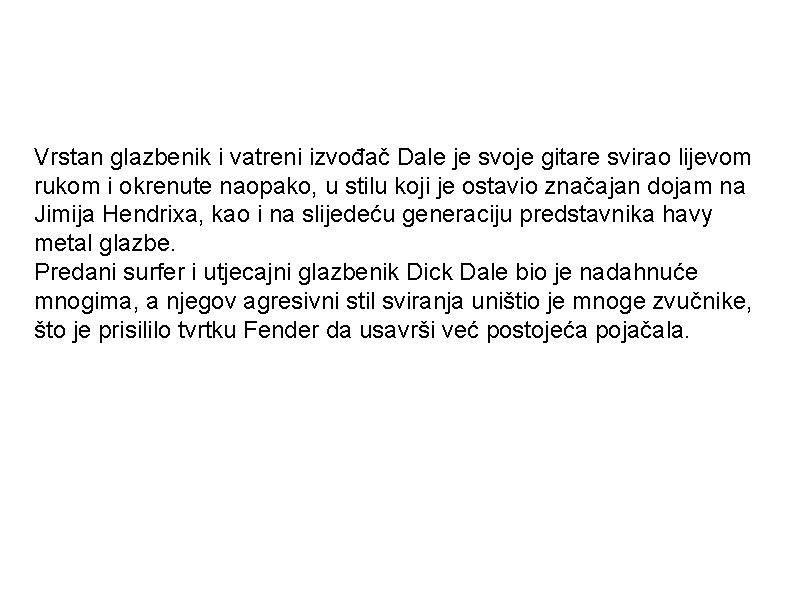 Vrstan glazbenik i vatreni izvođač Dale je svoje gitare svirao lijevom rukom i okrenute naopako, u stilu koji je ostavio značajan dojam na Jimija Hendrixa, kao i na slijedeću generaciju predstavnika havy metal glazbe.
Predani surfer i utjecajni glazbenik Dick Dale bio je nadahnuće mnogima, a njegov agresivni stil sviranja uništio je mnoge zvučnike, što je prisililo tvrtku Fender da usavrši već postojeća pojačala.